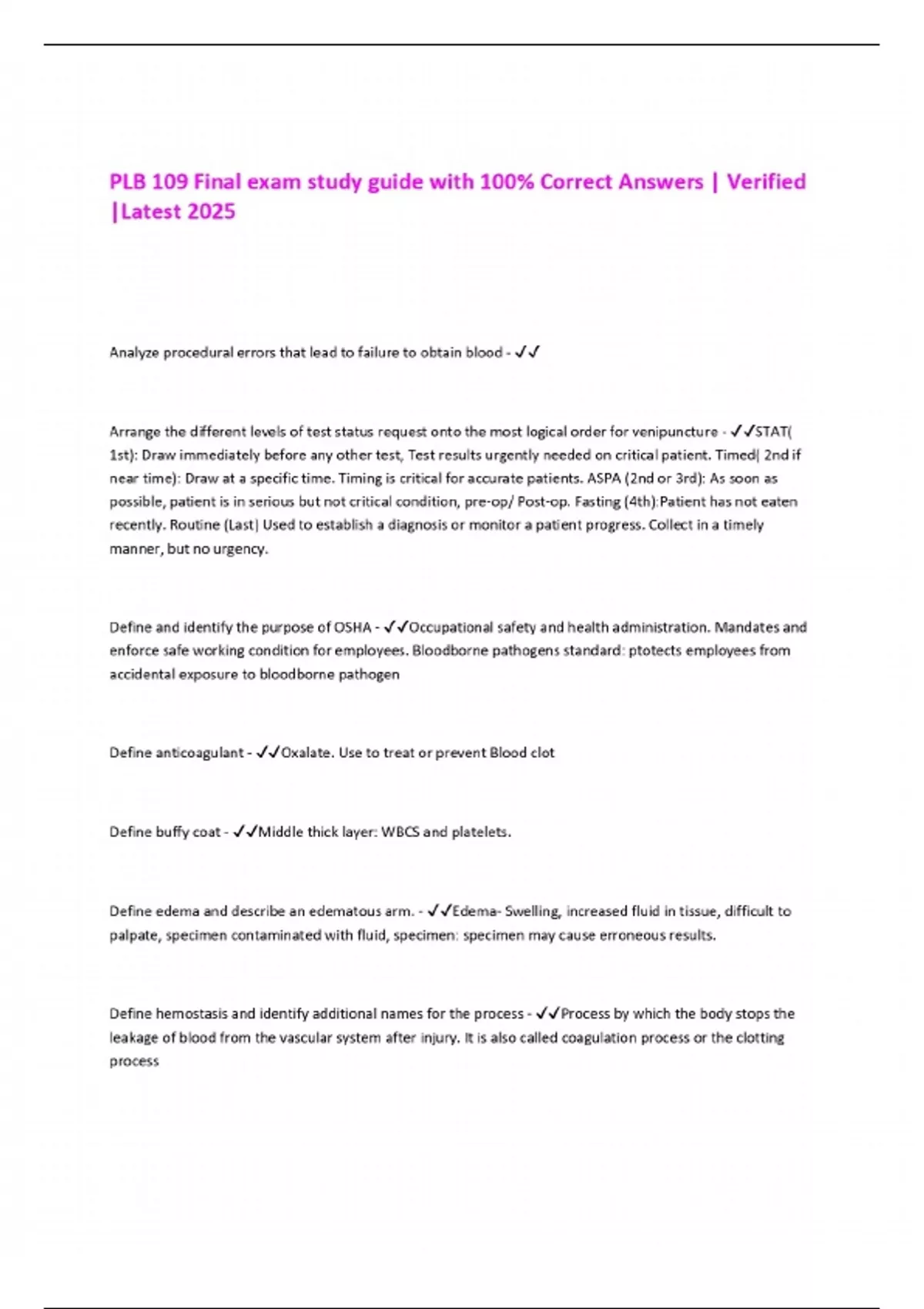 PLB 109 Final exam study guide with 100% Correct Answers | Verified |Latest 2025

Analyze procedural errors that lead to failure to obtain blood - ✓✓

Arrange the different levels of test status request onto the most logical order for venipuncture - ✓✓STAT( 1st): Draw immediately before any other test, Test results urgently needed on critical patient. Timed| 2nd if near time): Draw at a specific time. Timing is critical for accurate patients. ASPA (2nd or 3rd): As soon as possible, patient is in serious but not critical condition, pre-op/ Post-op. Fasting (4th):Patient has not eaten recently. Routine (Last) Used to establish a diagnosis or monitor a patient progress. Collect in a timely manner, but no urgency.

Define and identify the purpose of OSHA - ✓✓Occupational safety and health administration. Mandates and enforce safe working condition for employees. Bloodborne pathogens standard: ptotects employees from accidental exposure to bloodborne pathogen

Define anticoagulant - ✓✓Oxalate. Use to treat or prevent Blood clot

Define buffy coat - ✓✓Middle thick layer: WBCS and platelets.

Define edema and describe an edematous arm. - ✓✓Edema- Swelling, increased fluid in tissue, difficult to palpate, specimen contaminated with fluid, specimen: specimen may cause erroneous results.

Define hemostasis and identify additional names for the process - ✓✓Process by which the body stops the leakage of blood from the vascular system after injury. It is also called coagulation process or the clotting process